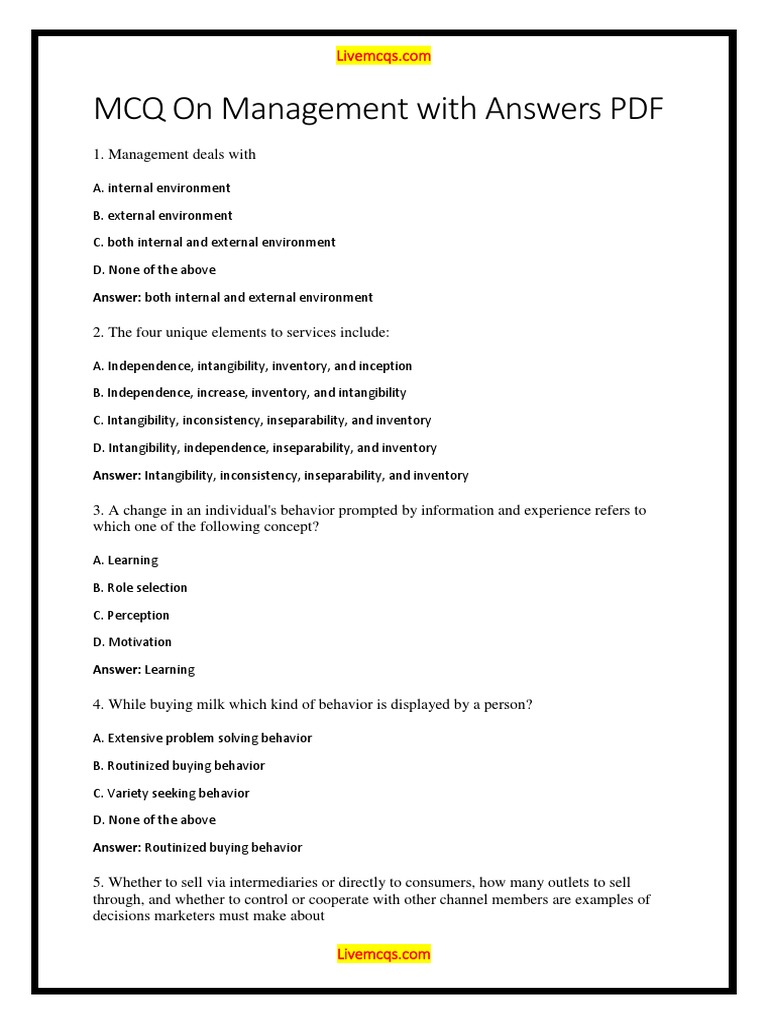 Livemcqs.com

MCQ On Management with Answers PDF

1. Management deals with

A. internal environment

B. external environment

C. both internal and external environment

D. None of the above

Answer: both internal and external environment

2. The four unique elements to services include:

A. Independence, intangibility, inventory, and inception

B. Independence, increase, inventory, and intangibility

C. Intangibility, inconsistency, inseparability, and inventory

D. Intangibility, independence, inseparability, and inventory

Answer: Intangibility, inconsistency, inseparability, and inventory

3. A change in an individual's behavior prompted by information and experience refers to which one of the following concept?

A. Learning

B. Role selection

C. Perception

D. Motivation

Answer: Learning

4. While buying milk which kind of behavior is displayed by a person?

A. Extensive problem solving behavior

B. Routinized buying behavior

C. Variety seeking behavior

D. None of the above

Answer: Routinized buying behavior

5. Whether to sell via intermediaries or directly to consumers, how many outlets to sell through, and whether to control or cooperate with other channel members are examples of decisions marketers must make about

Livemcqs.com